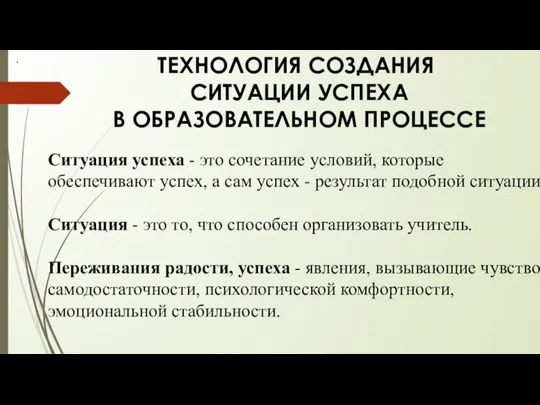 ТЕХНОЛОГИЯ СОЗДАНИЯ СИТУАЦИИ УСПЕХА В ОБРАЗОВАТЕЛЬНОМ ПРОЦЕССЕ

Ситуация успеха - это сочетание условий, которые обеспечивают успех, а сам успех - результат подобной ситуации

Ситуация - это то, что способен организовать учитель.

Переживания радости, успеха - явления, вызывающие чувство самодостаточности, психологической комфортности, эмоциональной стабильности.